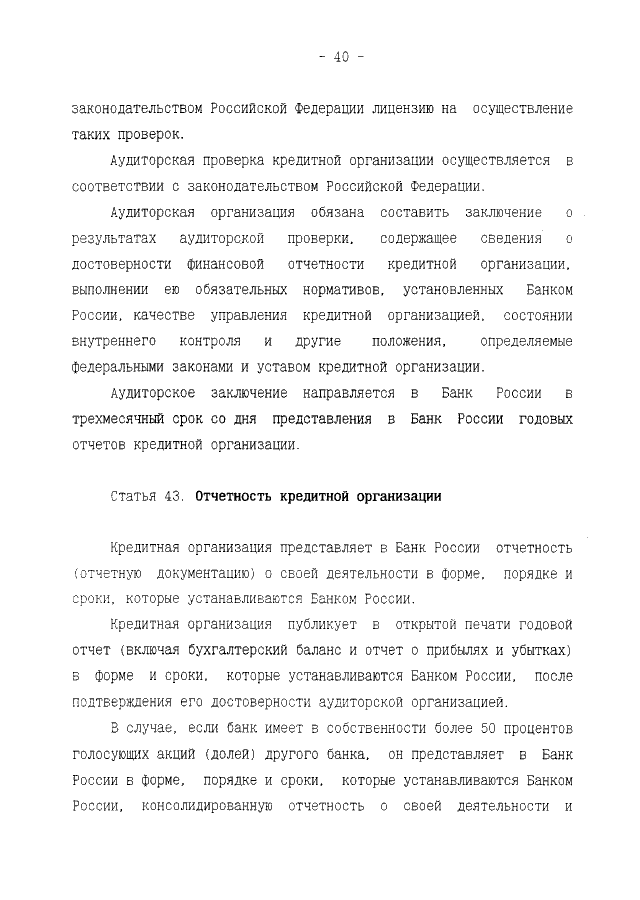 - 40 -

законодательством Российской Федерации лицензию на осуществление таких проверок.

Аудиторская проверка кредитной организации осуществляется в соответствии с законодательством Российской Федерации.

Аудиторская организация обязана составить заключение о результатах аудиторской проверки, содержащее сведения о достоверности финансовой отчетности кредитной организации, выполнении ею обязательных нормативов, установленных Банком России, качестве управления кредитной организацией, состоянии внутреннего контроля и другие положения, определяемые федеральными законами и уставом кредитной организации.

Аудиторское заключение направляется в Банк России в трехмесячный срок со дня представления в Банк России годовых отчетов кредитной организации.

Статья 43. Отчетность кредитной организации

Кредитная организация представляет в Банк России отчетность (отчетную документацию) о своей деятельности в форме, порядке и сроки, которые устанавливаются Банком России.

Кредитная организация публикует в открытой печати годовой отчет (включая бухгалтерский баланс и отчет о прибылях и убытках) в форме и сроки, которые устанавливаются Банком России, после подтверждения его достоверности аудиторской организацией.

В случае, если банк имеет в собственности более 50 процентов голосующих акций (долей) другого банка, он представляет в Банк России в форме, порядке и сроки, которые устанавливаются Банком России, консолидированную отчетность о своей деятельности и